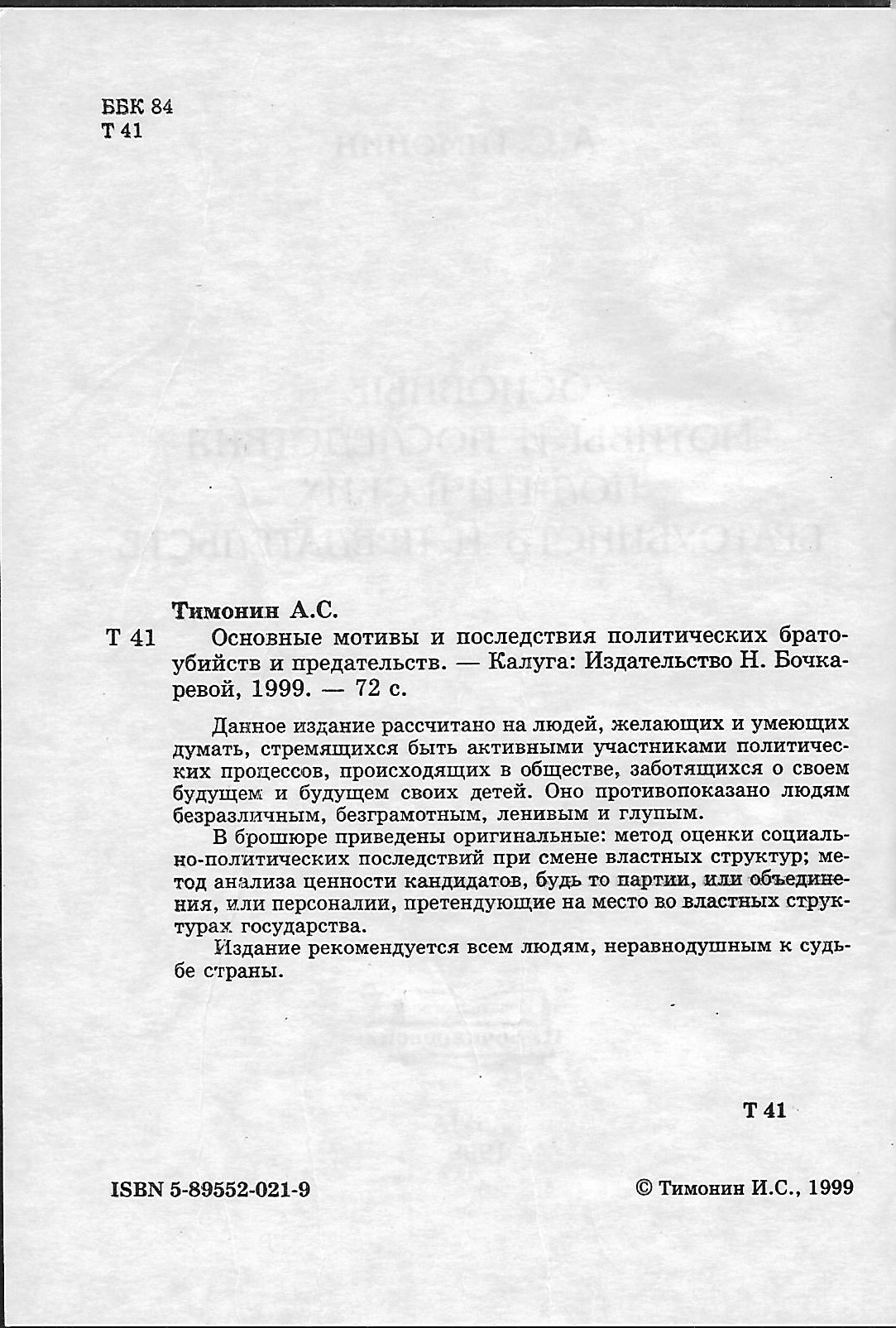 ББК 84
Т 41

Тимонин А.С.

Т 41 Основные мотивы и последствия политических братоубийств и предательств. — Калуга: Издательство Н. Бочкаревой, 1999. — 72 с.

Данное издание рассчитано на людей, желающих и умеющих думать, стремящихся быть активными участниками политических процессов, происходящих в обществе, заботящихся о своем будущем и будущем своих детей. Оно противопоказано людям безразличным, безграмотным, ленивым и глупым.

В брошюре приведены оригинальные: метод оценки социально-политических последствий при смене властных структур; метод анализа ценности кандидатов, будь то партии, или объединения, или персоналии, претендующие на место во властных структурах государства.

Издание рекомендуется всем людям, неравнодушным к судьбе страны.

Т 41

ISBN 5-89552-021-9

© Тимонин И.С., 1999